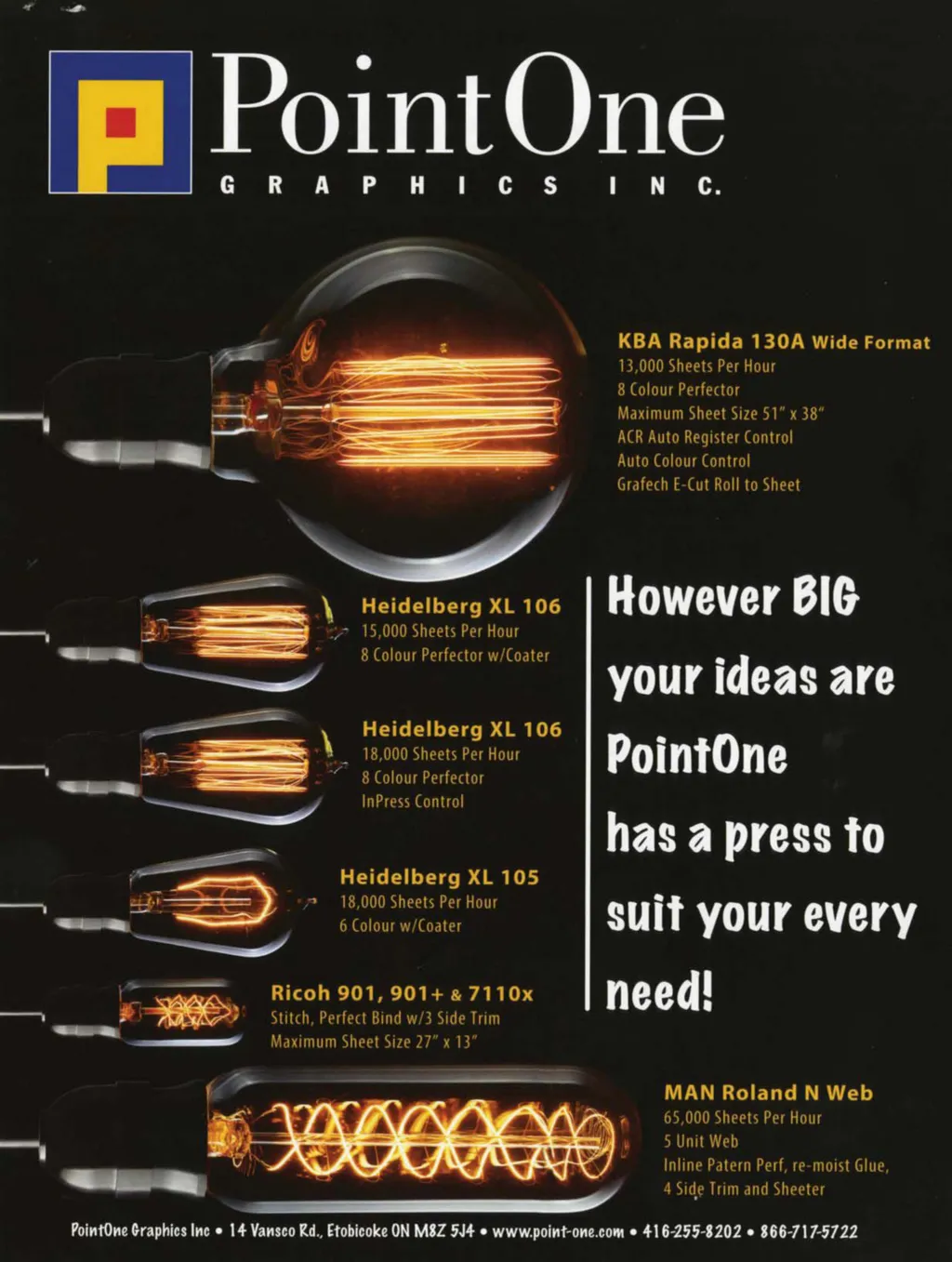 PointOne
GRAPHICS INC.

KBA Rapida 130A Wide Format
13,000 Sheets Per Hour
8 Colour Perfector
Maximum Sheet Size 51" x 38"
ACR Auto Register Control
Auto Colour Control
Grafech E-Cut Roll to Sheet

Heidelberg XL 106
15,000 Sheets Per Hour
8 Colour Perfector w/Coater

Heidelberg XL 106
18,000 Sheets Per Hour
8 Colour Perfector
InPress Control

Heidelberg XL 105
18,000 Sheets Per Hour
6 Colour w/Coater

Ricoh 901, 901+ & 7110x
Stitch, Perfect Bind w/3 Side Trim
Maximum Sheet Size 27" x 13"

However BIG your ideas are PointOne has a press to suit your every need!

MAN Roland N Web
65,000 Sheets Per Hour
5 Unit Web
Inline Patern Perf, re-moist Glue,
4 Side Trim and Sheeter

PointOne Graphics Inc • 14 Vansco Rd., Etobicoke ON M8Z 5J4 • www.point-one.com • 416-255-8202 • 866-717-5722